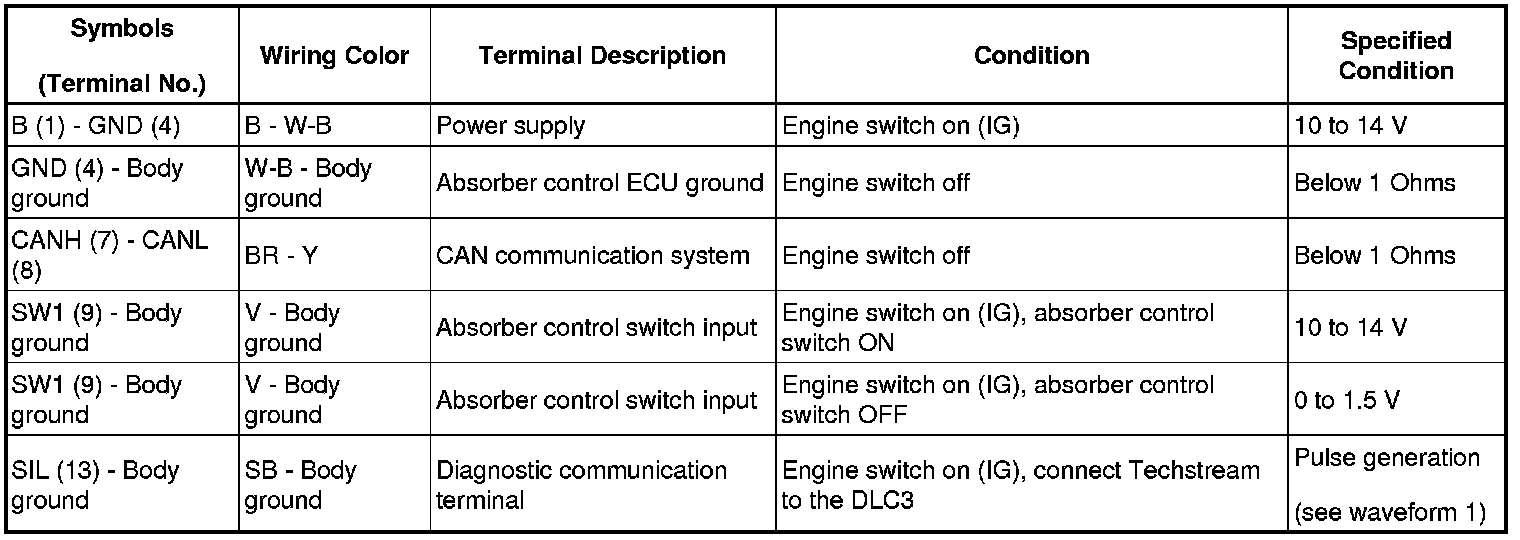 | Symbols (Terminal No.) | Wiring Color | Terminal Description | Condition | Specified Condition |
|---|---|---|---|---|
| B (1) - GND (4) | B - W-B | Power supply | Engine switch on (IG) | 10 to 14 V |
| GND (4) - Body ground | W-B - Body ground | Absorber control ECU ground | Engine switch off | Below 1 Ohms |
| CANH (7) - CANL (8) | BR - Y | CAN communication system | Engine switch off | Below 1 Ohms |
| SW1 (9) - Body ground | V - Body ground | Absorber control switch input | Engine switch on (IG), absorber control switch ON | 10 to 14 V |
| SW1 (9) - Body ground | V - Body ground | Absorber control switch input | Engine switch on (IG), absorber control switch OFF | 0 to 1.5 V |
| SIL (13) - Body ground | SB - Body ground | Diagnostic communication terminal | Engine switch on (IG), connect Techstream to the DLC3 | Pulse generation (see waveform 1) |